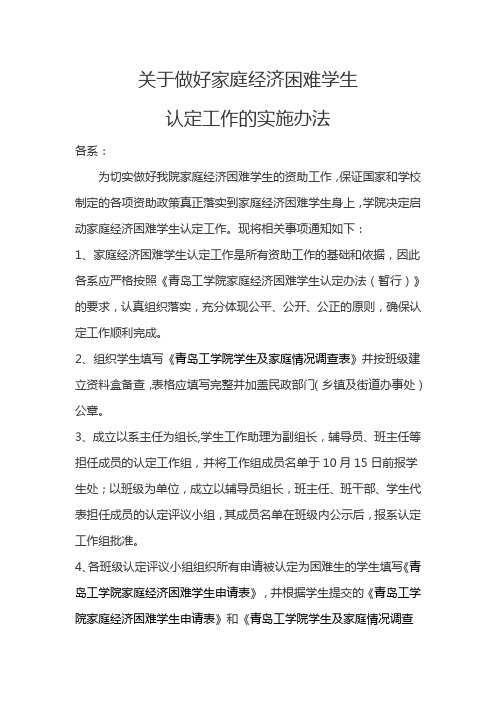 关于做好家庭经济困难学生

认定工作的实施办法

各系：

为切实做好我院家庭经济困难学生的资助工作，保证国家和学校制定的各项资助政策真正落实到家庭经济困难学生身上，学院决定启动家庭经济困难学生认定工作。现将相关事项通知如下：

1、家庭经济困难学生认定工作是所有资助工作的基础和依据，因此各系应严格按照《青岛工学院家庭经济困难学生认定办法（暂行）》的要求，认真组织落实，充分体现公平、公开、公正的原则，确保认定工作顺利完成。

2、组织学生填写《青岛工学院学生及家庭情况调查表》并按班级建立资料盒备查，表格应填写完整并加盖民政部门（乡镇及街道办事处）公章。

3、成立以系主任为组长,学生工作助理为副组长，辅导员、班主任等担任成员的认定工作组，并将工作组成员名单于 10 月 15 日前报学生处；以班级为单位，成立以辅导员组长，班主任、班干部、学生代表担任成员的认定评议小组，其成员名单在班级内公示后，报系认定工作组批准。

4、各班级认定评议小组组织所有申请被认定为困难生的学生填写《青岛工学院家庭经济困难学生申请表》，并根据学生提交的《青岛工学院家庭经济困难学生申请表》和《青岛工学院学生及家庭情况调查